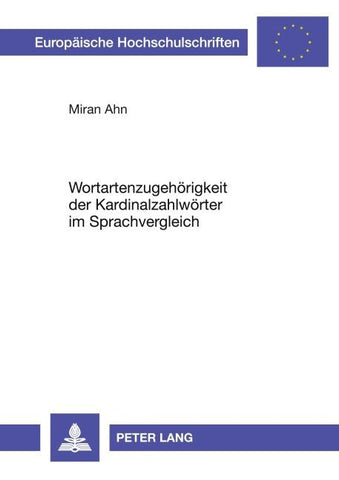 Europäische Hochschulschriften

Miran Ahn

Wortartenzugehörigkeit der Kardinalzahlwörter im Sprachvergleich

PETER LANG